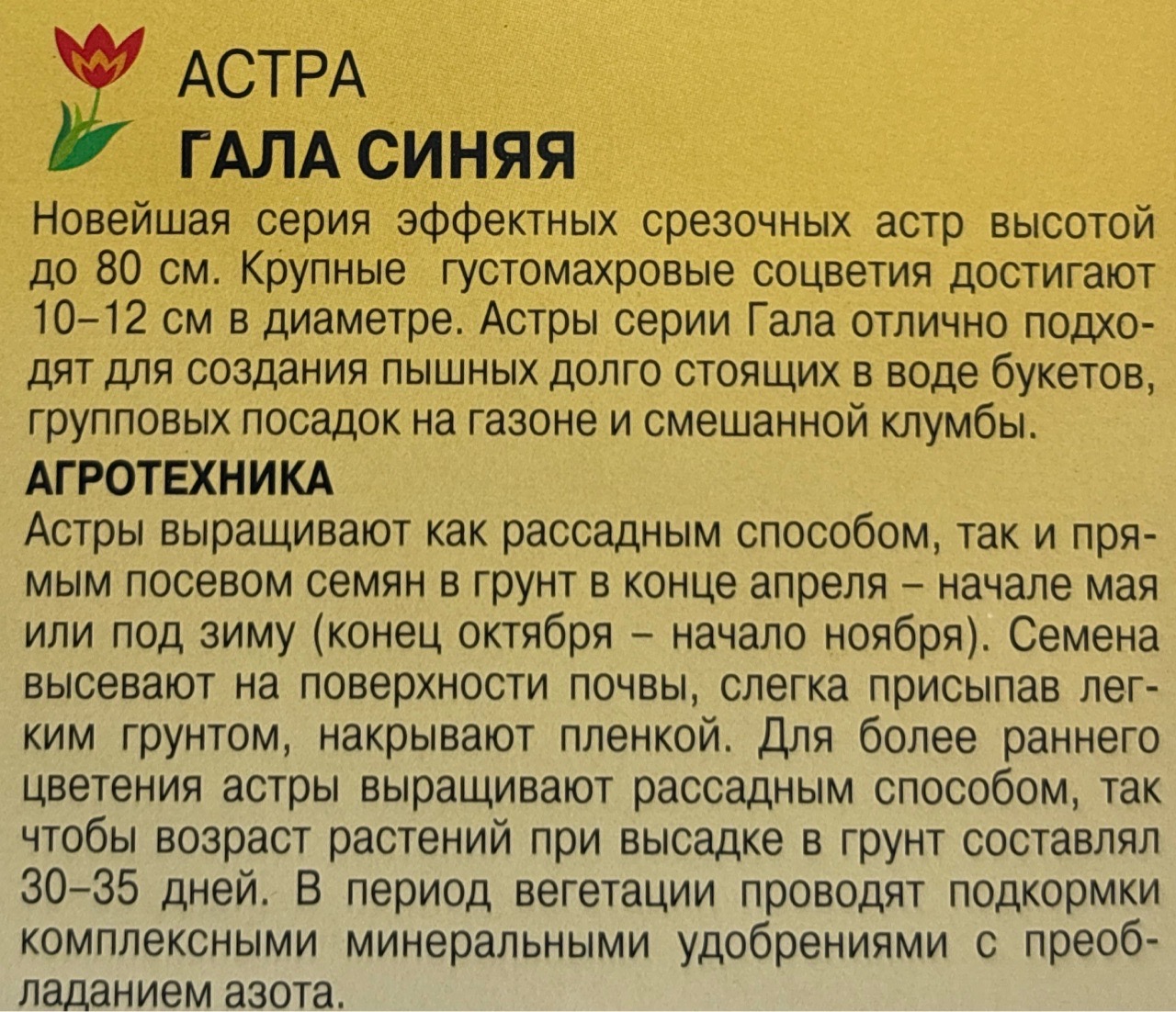 АСТРА
ГАЛА СИНЯЯ

Новейшая серия эффектных срезочных астр высотой до 80 см. Крупные густомахровые соцветия достигают 10–12 см в диаметре. Астры серии Гала отлично подходят для создания пышных долго стоящих в воде букетов, групповых посадок на газоне и смешанной клумбы.

АГРОТЕХНИКА
Астры выращивают как рассадным способом, так и прямым посевом семян в грунт в конце апреля – начале мая или под зиму (конец октября – начало ноября). Семена высевают на поверхности почвы, слегка присыпав легким грунтом, накрывают пленкой. Для более раннего цветения астры выращивают рассадным способом, так чтобы возраст растений при высадке в грунт составлял 30–35 дней. В период вегетации проводят подкормки комплексными минеральными удобрениями с преобладанием азота.